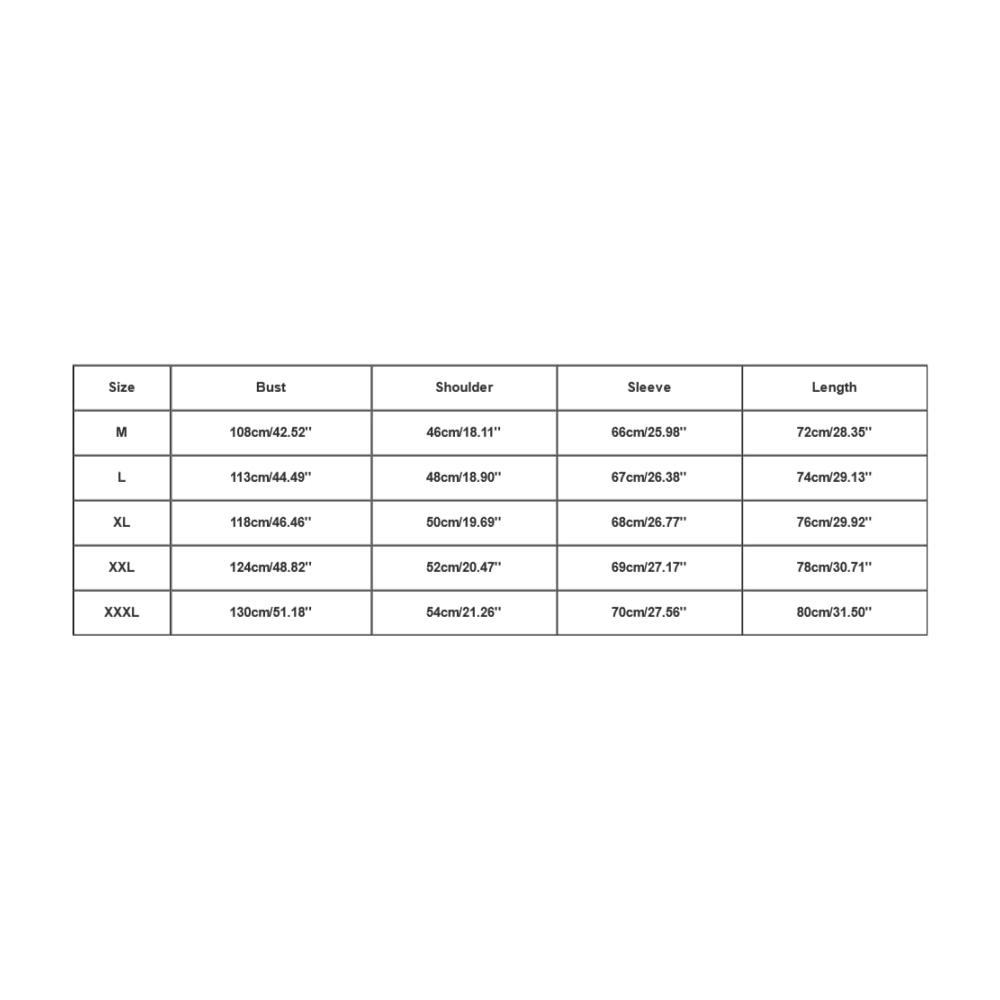 | Size | Bust | Shoulder | Sleeve | Length |
|---|---|---|---|---|
| M | 108cm/42.52'' | 46cm/18.11'' | 66cm/25.98'' | 72cm/28.35'' |
| L | 113cm/44.49'' | 48cm/18.90'' | 67cm/26.38'' | 74cm/29.13'' |
| XL | 118cm/46.46'' | 50cm/19.69'' | 68cm/26.77'' | 76cm/29.92'' |
| XXL | 124cm/48.82'' | 52cm/20.47'' | 69cm/27.17'' | 78cm/30.71'' |
| XXXL | 130cm/51.18'' | 54cm/21.26'' | 70cm/27.56'' | 80cm/31.50'' |